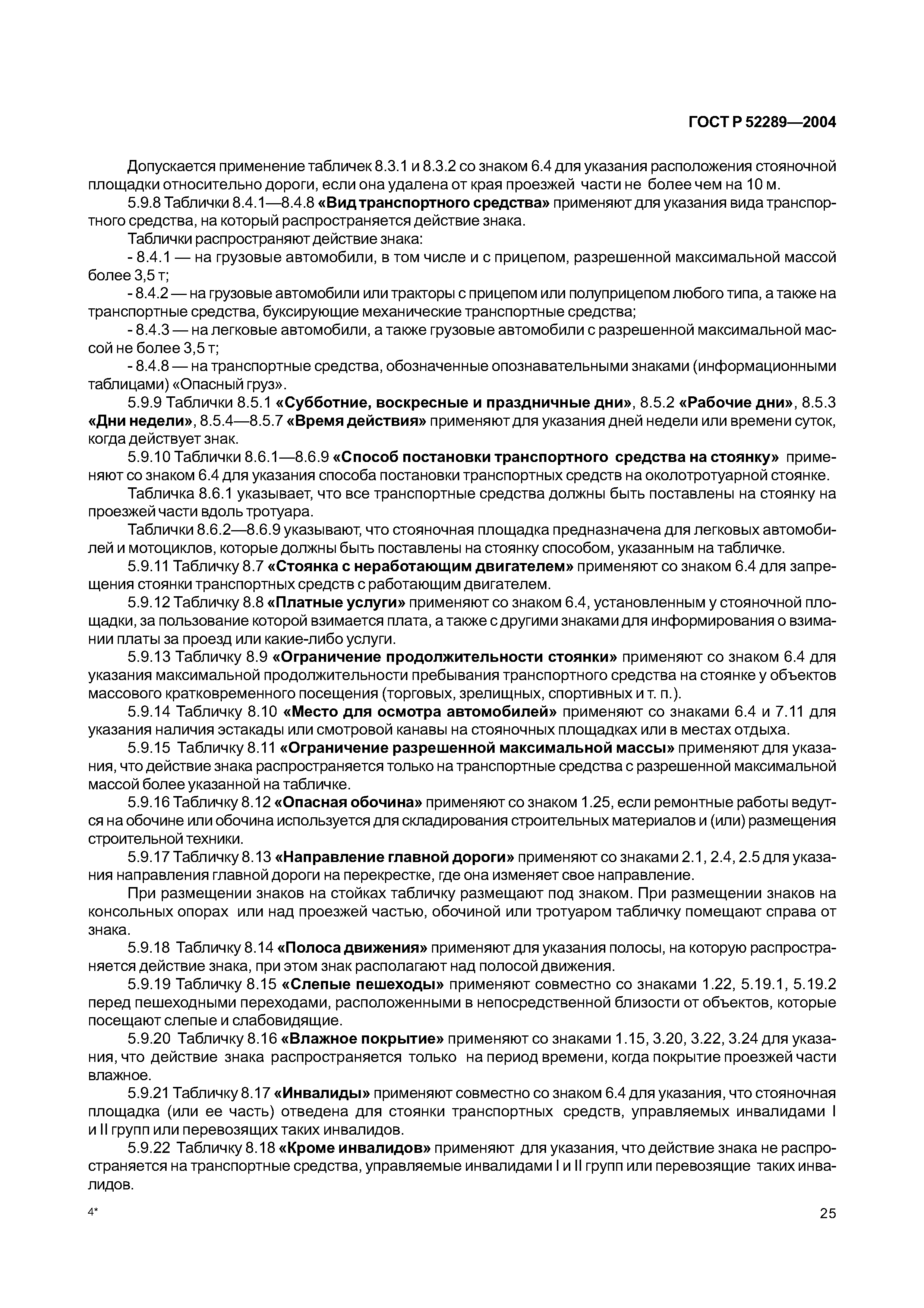 ГОСТ Р 52289—2004

Допускается применение табличек 8.3.1 и 8.3.2 со знаком 6.4 для указания расположения стояночной площадки относительно дороги, если она удалена от края проезжей части не более чем на 10 м.

5.9.8 Таблички 8.4.1—8.4.8 «Вид транспортного средства» применяют для указания вида транспортного средства, на который распространяется действие знака.

Таблички распространяют действие знака:

- 8.4.1 — на грузовые автомобили, в том числе и с прицепом, разрешенной максимальной массой более 3,5 т;

- 8.4.2 — на грузовые автомобили или тракторы с прицепом или полуприцепом любого типа, а также на транспортные средства, буксирующие механические транспортные средства;

- 8.4.3 — на легковые автомобили, а также грузовые автомобили с разрешенной максимальной массой не более 3,5 т;

- 8.4.8 — на транспортные средства, обозначенные опознавательными знаками (информационными таблицами) «Опасный груз».

5.9.9 Таблички 8.5.1 «Субботние, воскресные и праздничные дни», 8.5.2 «Рабочие дни», 8.5.3 «Дни недели», 8.5.4—8.5.7 «Время действия» применяют для указания дней недели или времени суток, когда действует знак.

5.9.10 Таблички 8.6.1—8.6.9 «Способ постановки транспортного средства на стоянку» применяют со знаком 6.4 для указания способа постановки транспортных средств на околотротуарной стоянке.

Табличка 8.6.1 указывает, что все транспортные средства должны быть поставлены на стоянку на проезжей части вдоль тротуара.

Таблички 8.6.2—8.6.9 указывают, что стояночная площадка предназначена для легковых автомобилей и мотоциклов, которые должны быть поставлены на стоянку способом, указанным на табличке.

5.9.11 Табличку 8.7 «Стоянка с неработающим двигателем» применяют со знаком 6.4 для запрещения стоянки транспортных средств с работающим двигателем.

5.9.12 Табличку 8.8 «Платные услуги» применяют со знаком 6.4, установленным у стояночной площадки, за пользование которой взимается плата, а также с другими знаками для информирования о взимании платы за проезд или какие-либо услуги.

5.9.13 Табличку 8.9 «Ограничение продолжительности стоянки» применяют со знаком 6.4 для указания максимальной продолжительности пребывания транспортного средства на стоянке у объектов массового кратковременного посещения (торговых, зрелищных, спортивных и т. п.).

5.9.14 Табличку 8.10 «Место для осмотра автомобилей» применяют со знаками 6.4 и 7.11 для указания наличия эстакады или смотровой канавы на стояночных площадках или в местах отдыха.

5.9.15 Табличку 8.11 «Ограничение разрешенной максимальной массы» применяют для указания, что действие знака распространяется только на транспортные средства с разрешенной максимальной массой более указанной на табличке.

5.9.16 Табличку 8.12 «Опасная обочина» применяют со знаком 1.25, если ремонтные работы ведутся на обочине или обочина используется для складирования строительных материалов и (или) размещения строительной техники.

5.9.17 Табличку 8.13 «Направление главной дороги» применяют со знаками 2.1, 2.4, 2.5 для указания направления главной дороги на перекрестке, где она изменяет свое направление.

При размещении знаков на стойках табличку размещают под знаком. При размещении знаков на консольных опорах или над проезжей частью, обочиной или тротуаром табличку помещают справа от знака.

5.9.18 Табличку 8.14 «Полоса движения» применяют для указания полосы, на которую распространяется действие знака, при этом знак располагают над полосой движения.

5.9.19 Табличку 8.15 «Слепые пешеходы» применяют совместно со знаками 1.22, 5.19.1, 5.19.2 перед пешеходными переходами, расположенными в непосредственной близости от объектов, которые посещают слепые и слабовидящие.

5.9.20 Табличку 8.16 «Влажное покрытие» применяют со знаками 1.15, 3.20, 3.22, 3.24 для указания, что действие знака распространяется только на период времени, когда покрытие проезжей части влажное.

5.9.21 Табличку 8.17 «Инвалиды» применяют совместно со знаком 6.4 для указания, что стояночная площадка (или ее часть) отведена для стоянки транспортных средств, управляемых инвалидами I и II групп или перевозящих таких инвалидов.

5.9.22 Табличку 8.18 «Кроме инвалидов» применяют для указания, что действие знака не распространяется на транспортные средства, управляемые инвалидами I и II групп или перевозящие таких инвалидов.

4*

25